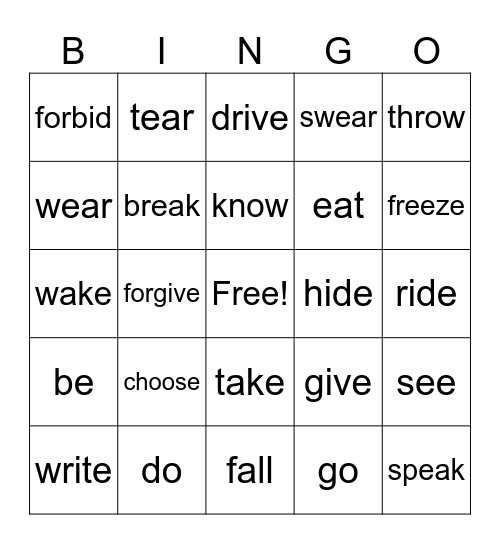 | B | I | N | G | O |
|---|---|---|---|---|
| forbid | tear | drive | swear | throw |
| wear | break | know | eat | freeze |
| wake | forgive | Free! | hide | ride |
| be | choose | take | give | see |
| write | do | fall | go | speak |